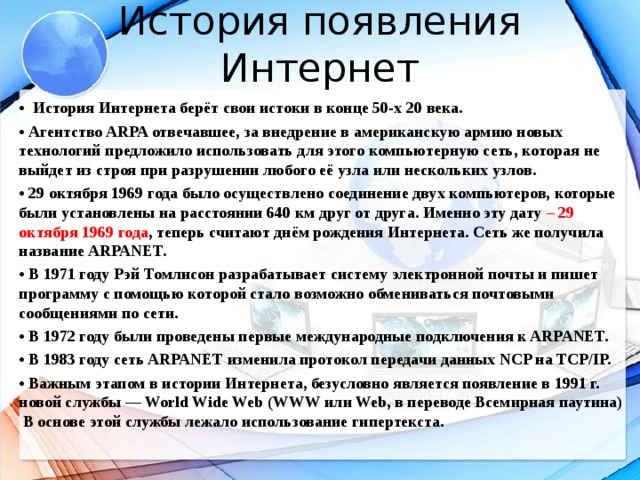 История появления Интернет

• История Интернета берёт свои истоки в конце 50-х 20 века.

• Агентство ARPA отвечавшее, за внедрение в американскую армию новых технологий предложило использовать для этого компьютерную сеть, которая не выйдет из строя при разрушении любого её узла или нескольких узлов.

• 29 октября 1969 года было осуществлено соединение двух компьютеров, которые были установлены на расстоянии 640 км друг от друга. Именно эту дату – 29 октября 1969 года, теперь считают днём рождения Интернета. Сеть же получила название ARPANET.

• В 1971 году Рэй Томлисон разрабатывает систему электронной почты и пишет программу с помощью которой стало возможно обмениваться почтовыми сообщениями по сети.

• В 1972 году были проведены первые международные подключения к ARPANET.

• В 1983 году сеть ARPANET изменила протокол передачи данных NCP на TCP/IP.

• Важным этапом в истории Интернета, безусловно является появление в 1991 г. новой службы — World Wide Web (WWW или Web, в переводе Всемирная паутина) В основе этой службы лежало использование гипертекста.